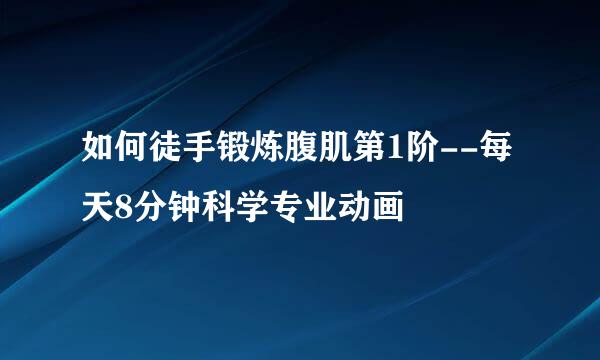 如何徒手锻炼腹肌第1阶--每天8分钟科学专业动画